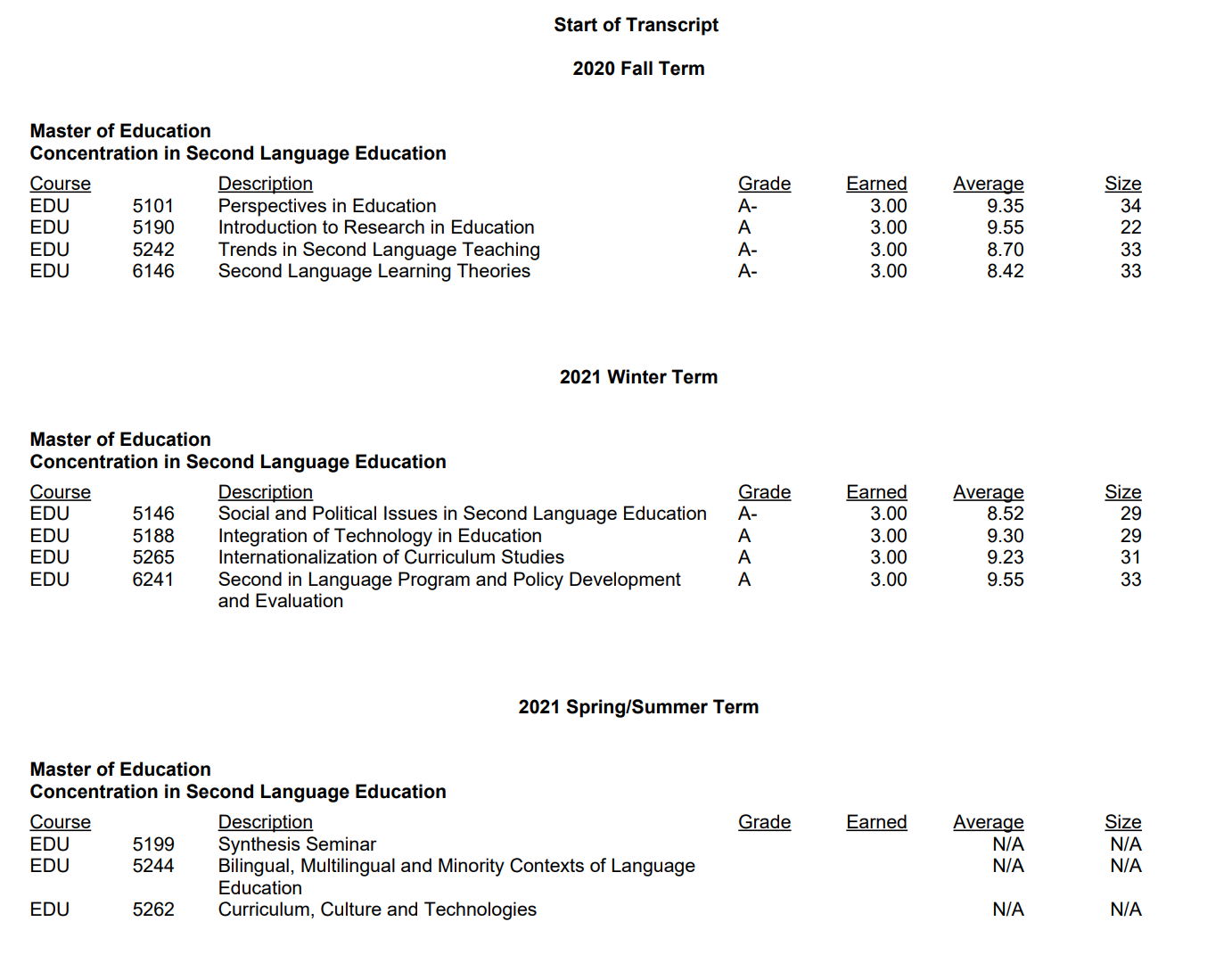 Start of Transcript

2020 Fall Term

Master of Education
Concentration in Second Language Education

| Course | | Description | Grade | Earned | Average | Size |
|---|---|---|---|---|---|---|
| EDU | 5101 | Perspectives in Education | A- | 3.00 | 9.35 | 34 |
| EDU | 5190 | Introduction to Research in Education | A | 3.00 | 9.55 | 22 |
| EDU | 5242 | Trends in Second Language Teaching | A- | 3.00 | 8.70 | 33 |
| EDU | 6146 | Second Language Learning Theories | A- | 3.00 | 8.42 | 33 |

2021 Winter Term

Master of Education
Concentration in Second Language Education

| Course | | Description | Grade | Earned | Average | Size |
|---|---|---|---|---|---|---|
| EDU | 5146 | Social and Political Issues in Second Language Education | A- | 3.00 | 8.52 | 29 |
| EDU | 5188 | Integration of Technology in Education | A | 3.00 | 9.30 | 29 |
| EDU | 5265 | Internationalization of Curriculum Studies | A | 3.00 | 9.23 | 31 |
| EDU | 6241 | Second in Language Program and Policy Development and Evaluation | A | 3.00 | 9.55 | 33 |

2021 Spring/Summer Term

Master of Education
Concentration in Second Language Education

| Course | | Description | Grade | Earned | Average | Size |
|---|---|---|---|---|---|---|
| EDU | 5199 | Synthesis Seminar | | | N/A | N/A |
| EDU | 5244 | Bilingual, Multilingual and Minority Contexts of Language Education | | | N/A | N/A |
| EDU | 5262 | Curriculum, Culture and Technologies | | | N/A | N/A |